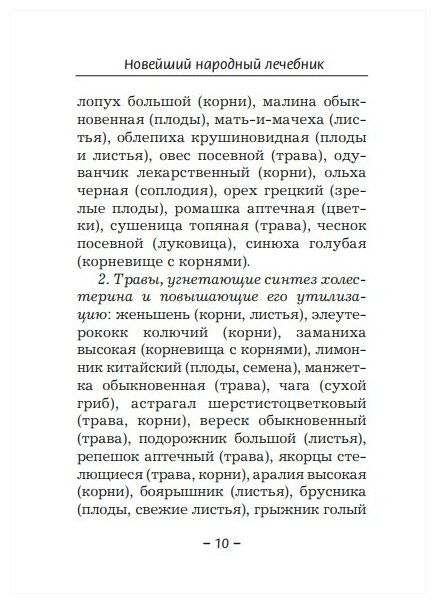 Новейший народный лечебник

лопух большой (корни), малина обыкновенная (плоды), мать-и-мачеха (листья), облепиха крушиновидная (плоды и листья), овес посевной (трава), одуванчик лекарственный (корни), ольха черная (соплодия), орех грецкий (зрелые плоды), ромашка аптечная (цветки), сушеница топяная (трава), чеснок посевной (луковица), синюха голубая (корневище с корнями).

2. Травы, угнетающие синтез холестерина и повышающие его утилизацию: женьшень (корни, листья), элеутерококк колючий (корни), заманиха высокая (корневища с корнями), лимонник китайский (плоды, семена), манжетка обыкновенная (трава), чага (сухой гриб), астрагал шерстистоцветковый (трава, корни), вереск обыкновенный (трава), подорожник большой (листья), репешок аптечный (трава), якорцы стелющиеся (трава, корни), аралия высокая (корни), боярышник (листья), брусника (плоды, свежие листья), грыжник голый

– 10 –